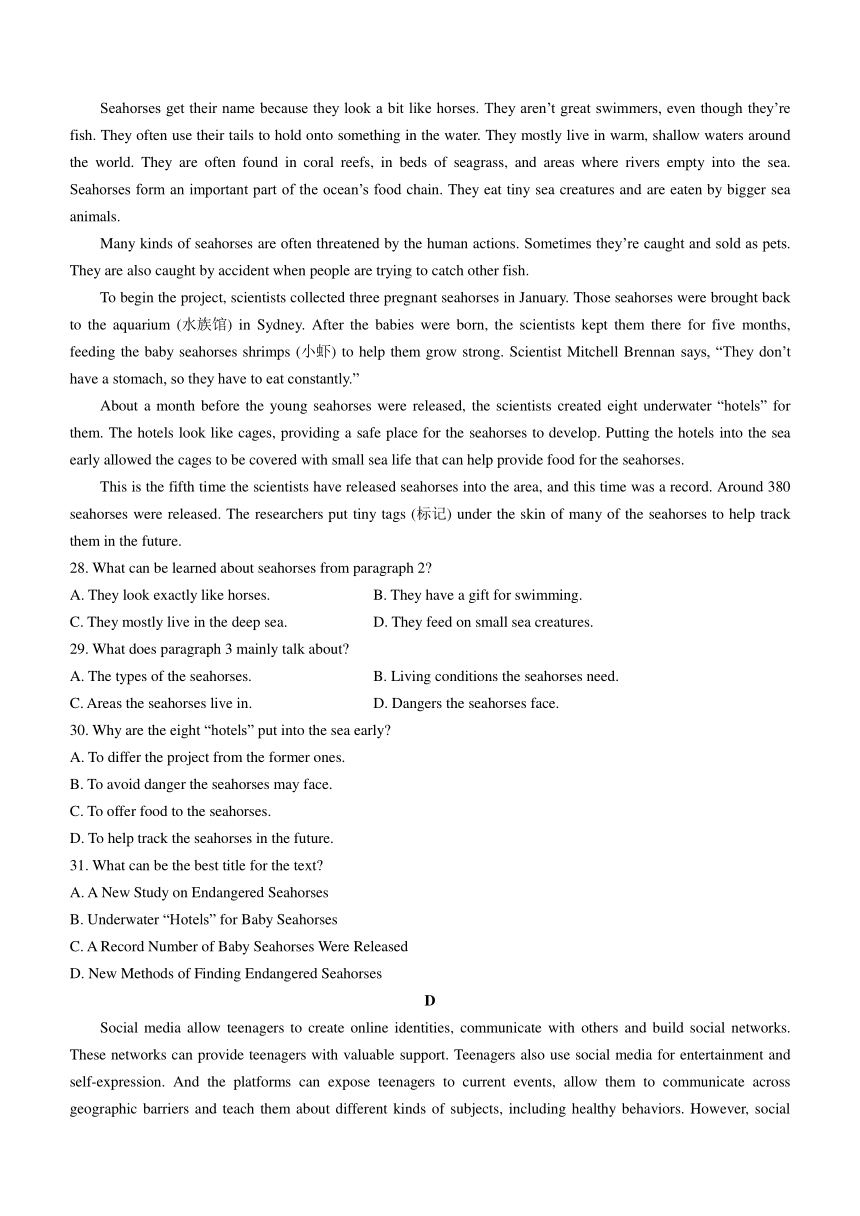 Seahorses get their name because they look a bit like horses. They aren’t great swimmers, even though they’re fish. They often use their tails to hold onto something in the water. They mostly live in warm, shallow waters around the world. They are often found in coral reefs, in beds of seagrass, and areas where rivers empty into the sea. Seahorses form an important part of the ocean’s food chain. They eat tiny sea creatures and are eaten by bigger sea animals.

Many kinds of seahorses are often threatened by the human actions. Sometimes they’re caught and sold as pets. They are also caught by accident when people are trying to catch other fish.

To begin the project, scientists collected three pregnant seahorses in January. Those seahorses were brought back to the aquarium (水族馆) in Sydney. After the babies were born, the scientists kept them there for five months, feeding the baby seahorses shrimps (小虾) to help them grow strong. Scientist Mitchell Brennan says, “They don’t have a stomach, so they have to eat constantly.”

About a month before the young seahorses were released, the scientists created eight underwater “hotels” for them. The hotels look like cages, providing a safe place for the seahorses to develop. Putting the hotels into the sea early allowed the cages to be covered with small sea life that can help provide food for the seahorses.

This is the fifth time the scientists have released seahorses into the area, and this time was a record. Around 380 seahorses were released. The researchers put tiny tags (标记) under the skin of many of the seahorses to help track them in the future.

28. What can be learned about seahorses from paragraph 2?
A. They look exactly like horses.
B. They have a gift for swimming.
C. They mostly live in the deep sea.
D. They feed on small sea creatures.

29. What does paragraph 3 mainly talk about?
A. The types of the seahorses.
B. Living conditions the seahorses need.
C. Areas the seahorses live in.
D. Dangers the seahorses face.

30. Why are the eight “hotels” put into the sea early?
A. To differ the project from the former ones.
B. To avoid danger the seahorses may face.
C. To offer food to the seahorses.
D. To help track the seahorses in the future.

31. What can be the best title for the text?
A. A New Study on Endangered Seahorses
B. Underwater “Hotels” for Baby Seahorses
C. A Record Number of Baby Seahorses Were Released
D. New Methods of Finding Endangered Seahorses

D

Social media allow teenagers to create online identities, communicate with others and build social networks. These networks can provide teenagers with valuable support. Teenagers also use social media for entertainment and self-expression. And the platforms can expose teenagers to current events, allow them to communicate across geographic barriers and teach them about different kinds of subjects, including healthy behaviors. However, social